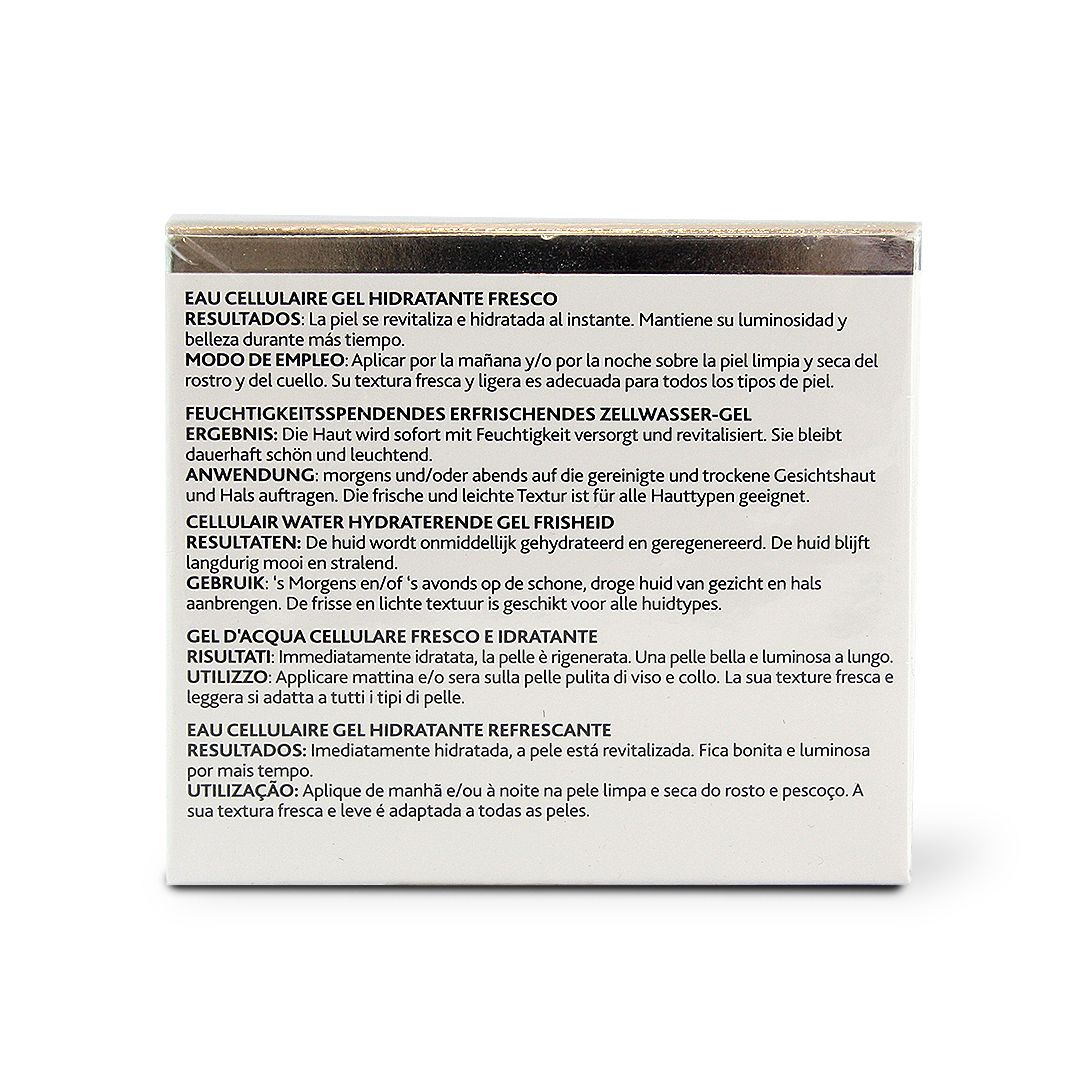 EAU CELLULAIRE GEL HIDRATANTE FRESCO
RESULTADOS: La piel se revitaliza e hidratada al instante. Mantiene su luminosidad y belleza durante más tiempo.
MODO DE EMPLEO: Aplicar por la mañana y/o por la noche sobre la piel limpia y seca del rostro y del cuello. Su textura fresca y ligera es adecuada para todos los tipos de piel.

FEUCHTIGKEITSSPENDENDES ERFRISCHENDES ZELLWASSER-GEL
ERGEBNIS: Die Haut wird sofort mit Feuchtigkeit versorgt und revitalisiert. Sie bleibt dauerhaft schön und leuchtend.
ANWENDUNG: morgens und/oder abends auf die gereinigte und trockene Gesichtshaut und Hals auftragen. Die frische und leichte Textur ist für alle Hauttypen geeignet.

CELLULAIR WATER HYDRATERENDE GEL FRISHEID
RESULTATEN: De huid wordt onmiddellijk gehydrateerd en geregenereerd. De huid blijft langdurig mooi en stralend.
GEBRUIK: 's Morgens en/of 's avonds op de schone, droge huid van gezicht en hals aanbrengen. De frisse en lichte textuur is geschikt voor alle huidtypes.

GEL D'ACQUA CELLULARE FRESCO E IDRATANTE
RISULTATI: Immediatamente idratata, la pelle è rigenerata. Una pelle bella e luminosa a lungo.
UTILIZZO: Applicare mattina e/o sera sulla pelle pulita di viso e collo. La sua texture fresca e leggera si adatta a tutti i tipi di pelle.

EAU CELLULAIRE GEL HIDRATANTE REFRESCANTE
RESULTADOS: Imediatamente hidratada, a pele está revitalizada. Fica bonita e luminosa por mais tempo.
UTILIZAÇÃO: Aplique de manhã e/ou à noite na pele limpa e seca do rosto e pescoço. A sua textura fresca e leve é adaptada a todas as peles.